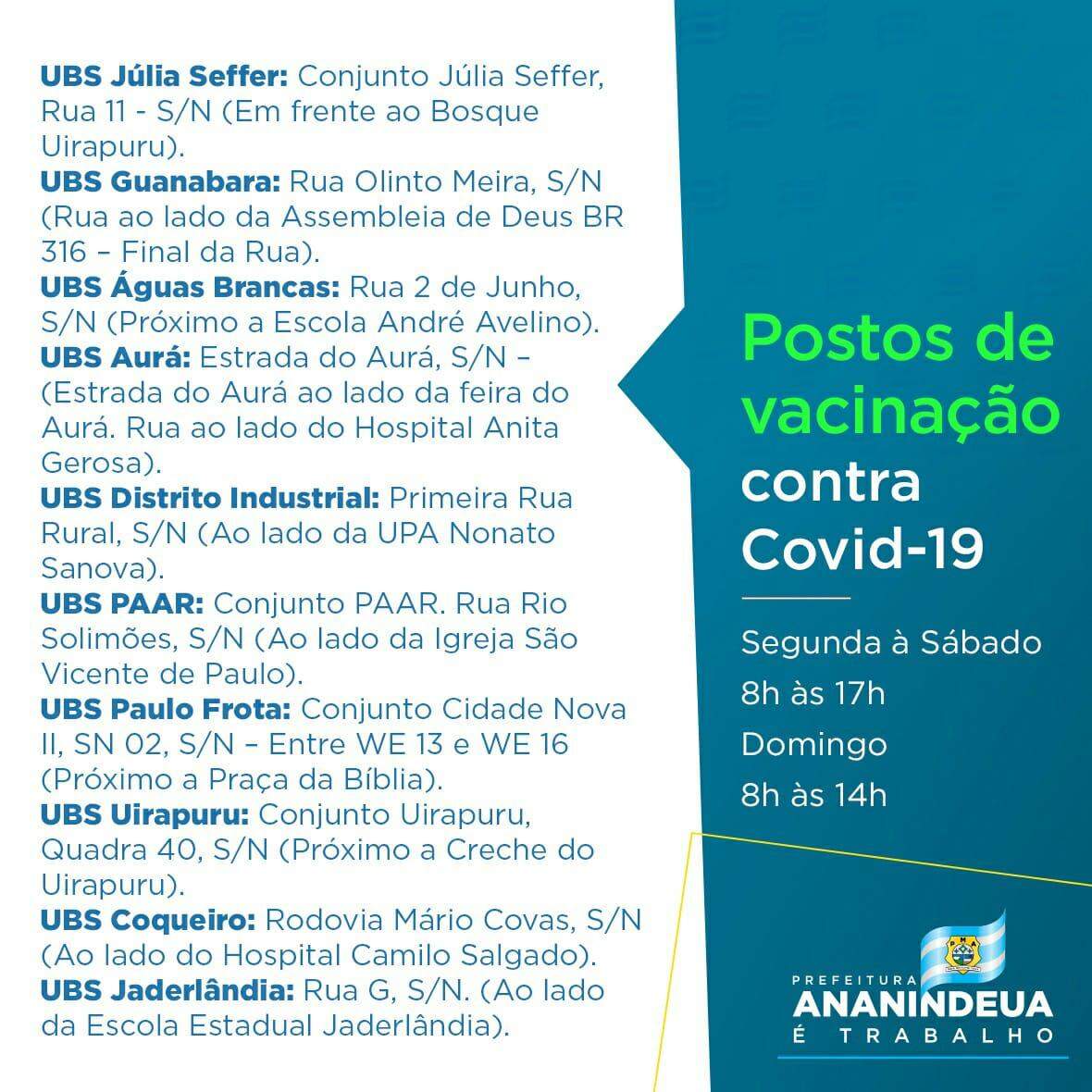 UBS Júlia Seffer: Conjunto Júlia Seffer, Rua 11 - S/N (Em frente ao Bosque Uirapuru).

UBS Guanabara: Rua Olinto Meira, S/N (Rua ao lado da Assembleia de Deus BR 316 – Final da Rua).

UBS Águas Brancas: Rua 2 de Junho, S/N (Próximo a Escola André Avelino).

UBS Aurá: Estrada do Aurá, S/N – (Estrada do Aurá ao lado da feira do Aurá. Rua ao lado do Hospital Anita Gerosa).

UBS Distrito Industrial: Primeira Rua Rural, S/N (Ao lado da UPA Nonato Sanova).

UBS PAAR: Conjunto PAAR. Rua Rio Solimões, S/N (Ao lado da Igreja São Vicente de Paulo).

UBS Paulo Frota: Conjunto Cidade Nova II, SN 02, S/N – Entre WE 13 e WE 16 (Próximo a Praça da Bíblia).

UBS Uirapuru: Conjunto Uirapuru, Quadra 40, S/N (Próximo a Creche do Uirapuru).

UBS Coqueiro: Rodovia Mário Covas, S/N (Ao lado do Hospital Camilo Salgado).

UBS Jaderlândia: Rua G, S/N. (Ao lado da Escola Estadual Jaderlândia).

Postos de vacinação contra Covid-19

Segunda à Sábado
8h às 17h
Domingo
8h às 14h

PREFEITURA
ANANINDEUA
É TRABALHO